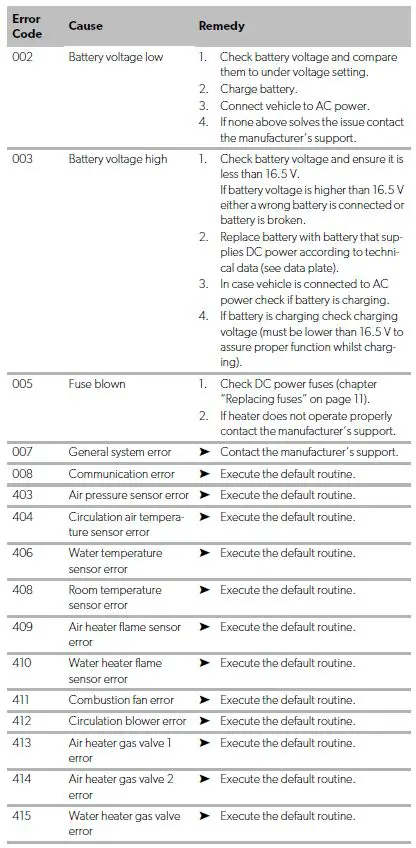 | Error Code | Cause | Remedy |
|---|---|---|
| 002 | Battery voltage low | 1. Check battery voltage and compare them to under voltage setting. 2. Charge battery. 3. Connect vehicle to AC power. 4. If none above solves the issue contact the manufacturer's support. |
| 003 | Battery voltage high | 1. Check battery voltage and ensure it is less than 16.5 V. If battery voltage is higher than 16.5 V either a wrong battery is connected or battery is broken. 2. Replace battery with battery that supplies DC power according to technical data (see data plate). 3. In case vehicle is connected to AC power check if battery is charging. 4. If battery is charging check charging voltage (must be lower than 16.5 V to assure proper function whilst charging). |
| 005 | Fuse blown | 1. Check DC power fuses (chapter "Replacing fuses" on page 11). 2. If heater does not operate properly contact the manufacturer's support. |
| 007 | General system error | ➤ Contact the manufacturer's support. |
| 008 | Communication error | ➤ Execute the default routine. |
| 403 | Air pressure sensor error | ➤ Execute the default routine. |
| 404 | Circulation air temperature sensor error | ➤ Execute the default routine. |
| 406 | Water temperature sensor error | ➤ Execute the default routine. |
| 408 | Room temperature sensor error | ➤ Execute the default routine. |
| 409 | Air heater flame sensor error | ➤ Execute the default routine. |
| 410 | Water heater flame sensor error | ➤ Execute the default routine. |
| 411 | Combustion fan error | ➤ Execute the default routine. |
| 412 | Circulation blower error | ➤ Execute the default routine. |
| 413 | Air heater gas valve 1 error | ➤ Execute the default routine. |
| 414 | Air heater gas valve 2 error | ➤ Execute the default routine. |
| 415 | Water heater gas valve error | ➤ Execute the default routine. |